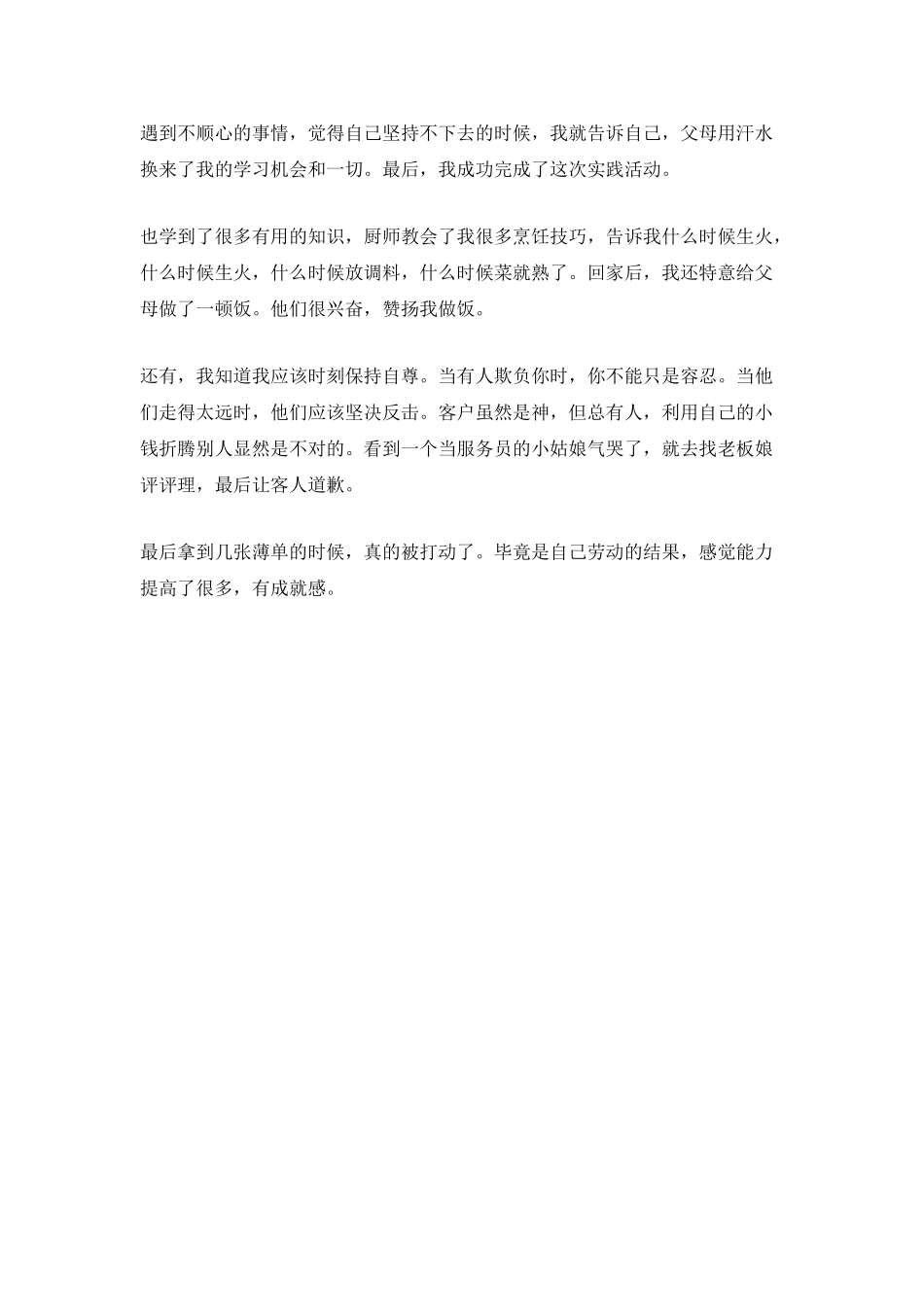 遇到不顺心的事情，觉得自己坚持不下去的时候，我就告诉自己，父母用汗水换来了我的学习机会和一切。最后，我成功完成了这次实践活动。

也学到了很多有用的知识，厨师教会了我很多烹饪技巧，告诉我什么时候生火，什么时候生火，什么时候放调料，什么时候菜就熟了。回家后，我还特意给父母做了一顿饭。他们很兴奋，赞扬我做饭。

还有，我知道我应该时刻保持自尊。当有人欺负你时，你不能只是容忍。当他们走得太远时，他们应该坚决反击。客户虽然是神，但总有人，利用自己的小钱折腾别人显然是不对的。看到一个当服务员的小姑娘气哭了，就去找老板娘评评理，最后让客人道歉。

最后拿到几张薄单的时候，真的被打动了。毕竟是自己劳动的结果，感觉能力提高了很多，有成就感。